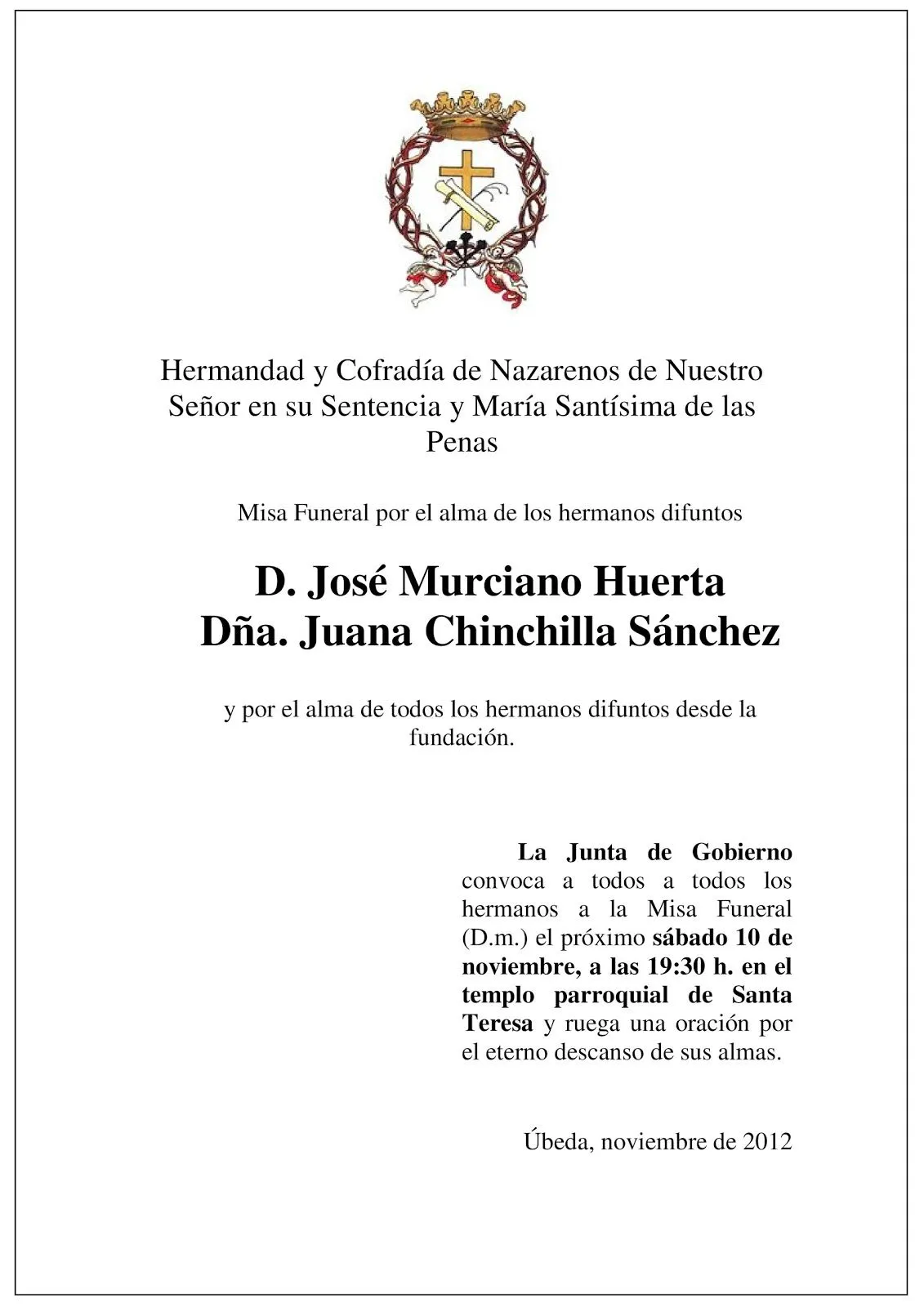 Hermandad y Cofradía de Nazarenos de Nuestro Señor en su Sentencia y María Santísima de las Penas

Misa Funeral por el alma de los hermanos difuntos

D. José Murciano Huerta
Dña. Juana Chinchilla Sánchez

y por el alma de todos los hermanos difuntos desde la fundación.

La Junta de Gobierno convoca a todos a todos los hermanos a la Misa Funeral (D.m.) el próximo sábado 10 de noviembre, a las 19:30 h. en el templo parroquial de Santa Teresa y ruega una oración por el eterno descanso de sus almas.

Úbeda, noviembre de 2012